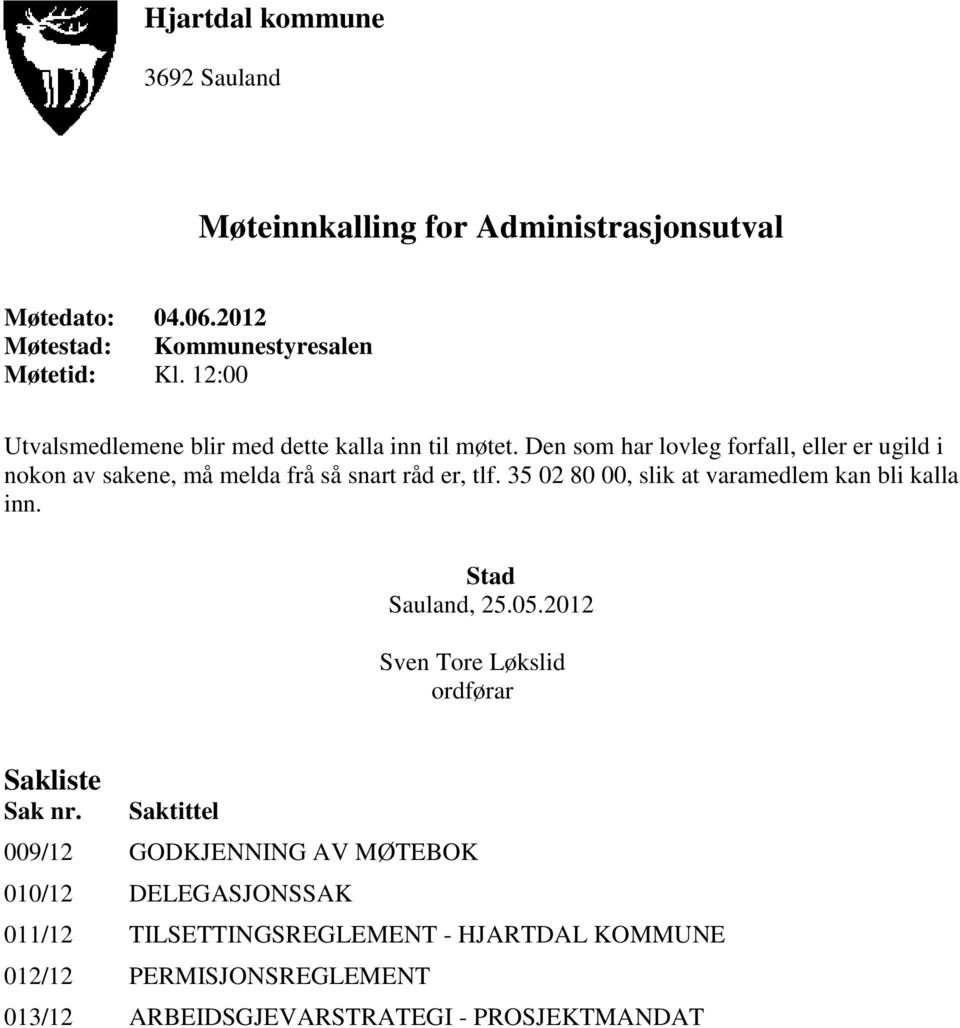 Hjartdal kommune

3692 Sauland

Møteinnkalling for Administrasjonsutval

Møtedato: 04.06.2012
Møtestad: Kommunestyresalen
Møtetid: Kl. 12:00

Utvalsmedlemene blir med dette kalla inn til møtet. Den som har lovleg forfall, eller er ugild i nokon av sakene, må melda frå så snart råd er, tlf. 35 02 80 00, slik at varamedlem kan bli kalla inn.

Stad
Sauland, 25.05.2012

Sven Tore Løkslid
ordførar

Sakliste

| Sak nr. | Saktittel |
|---|---|
| 009/12 | GODKJENNING AV MØTEBOK |
| 010/12 | DELEGASJONSSAK |
| 011/12 | TILSETTINGSREGLEMENT - HJARTDAL KOMMUNE |
| 012/12 | PERMISJONSREGLEMENT |
| 013/12 | ARBEIDSGJEVARSTRATEGI - PROSJEKTMANDAT |